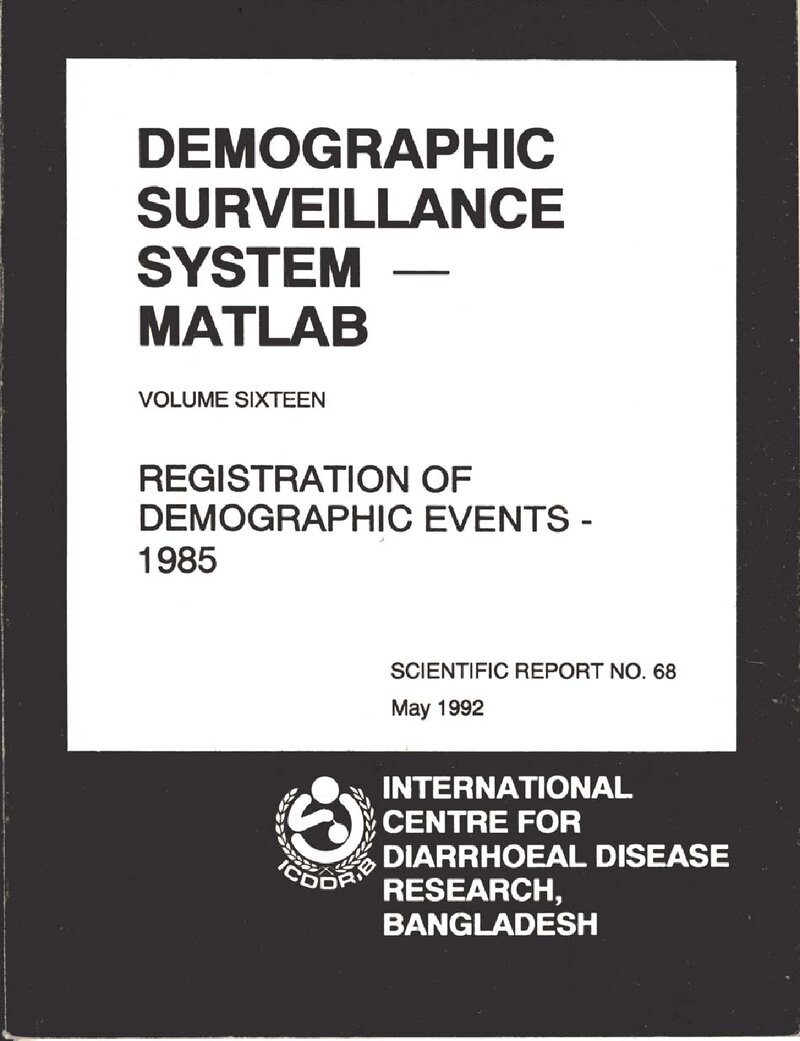 DEMOGRAPHIC SURVEILLANCE SYSTEM — MATLAB

VOLUME SIXTEEN

REGISTRATION OF DEMOGRAPHIC EVENTS - 1985

SCIENTIFIC REPORT NO. 68
May 1992

ICDDR,B

INTERNATIONAL
CENTRE FOR
DIARRHOEAL DISEASE
RESEARCH,
BANGLADESH